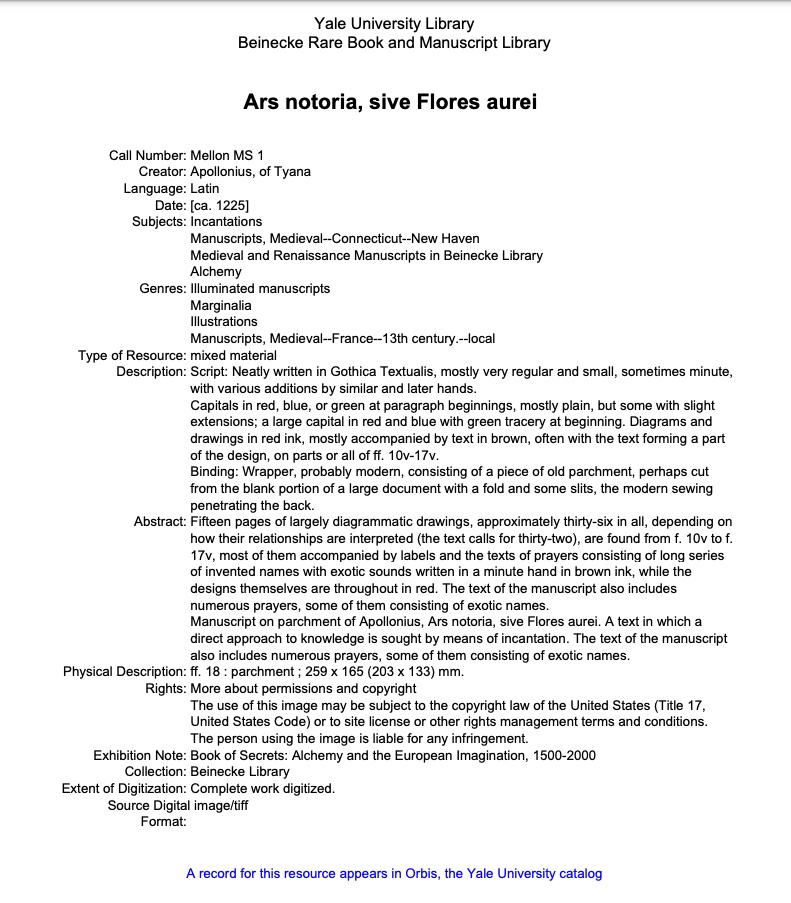 Yale University Library
Beinecke Rare Book and Manuscript Library

Ars notoria, sive Flores aurei

Call Number: Mellon MS 1
Creator: Apollonius, of Tyana
Language: Latin
Date: [ca. 1225]
Subjects: Incantations
Manuscripts, Medieval--Connecticut--New Haven
Medieval and Renaissance Manuscripts in Beinecke Library
Alchemy
Genres: Illuminated manuscripts
Marginalia
Illustrations
Manuscripts, Medieval--France--13th century.--local
Type of Resource: mixed material
Description: Script: Neatly written in Gothica Textualis, mostly very regular and small, sometimes minute, with various additions by similar and later hands.
Capitals in red, blue, or green at paragraph beginnings, mostly plain, but some with slight extensions; a large capital in red and blue with green tracery at beginning. Diagrams and drawings in red ink, mostly accompanied by text in brown, often with the text forming a part of the design, on parts or all of ff. 10v-17v.
Binding: Wrapper, probably modern, consisting of a piece of old parchment, perhaps cut from the blank portion of a large document with a fold and some slits, the modern sewing penetrating the back.
Abstract: Fifteen pages of largely diagrammatic drawings, approximately thirty-six in all, depending on how their relationships are interpreted (the text calls for thirty-two), are found from f. 10v to f. 17v, most of them accompanied by labels and the texts of prayers consisting of long series of invented names with exotic sounds written in a minute hand in brown ink, while the designs themselves are throughout in red. The text of the manuscript also includes numerous prayers, some of them consisting of exotic names.
Manuscript on parchment of Apollonius, Ars notoria, sive Flores aurei. A text in which a direct approach to knowledge is sought by means of incantation. The text of the manuscript also includes numerous prayers, some of them consisting of exotic names.
Physical Description: ff. 18 : parchment ; 259 x 165 (203 x 133) mm.
Rights: More about permissions and copyright
The use of this image may be subject to the copyright law of the United States (Title 17, United States Code) or to site license or other rights management terms and conditions. The person using the image is liable for any infringement.
Exhibition Note: Book of Secrets: Alchemy and the European Imagination, 1500-2000
Collection: Beinecke Library
Extent of Digitization: Complete work digitized.
Source Digital Format: image/tiff

A record for this resource appears in Orbis, the Yale University catalog